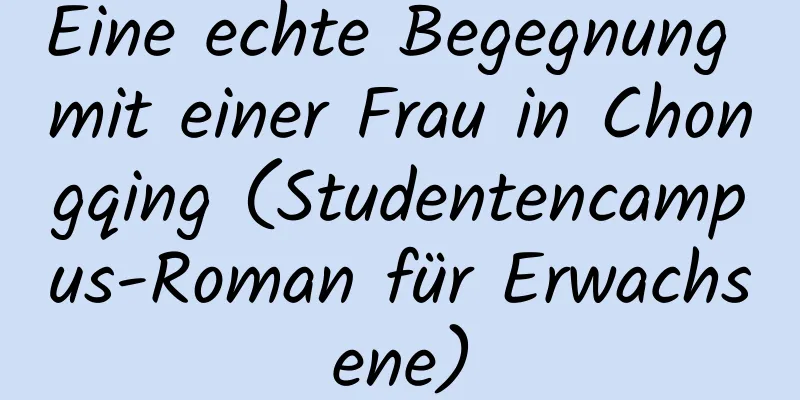 Eine echte Begegnung mit einer Frau in Chongqing (Studentencampus-Roman für Erwachsene)